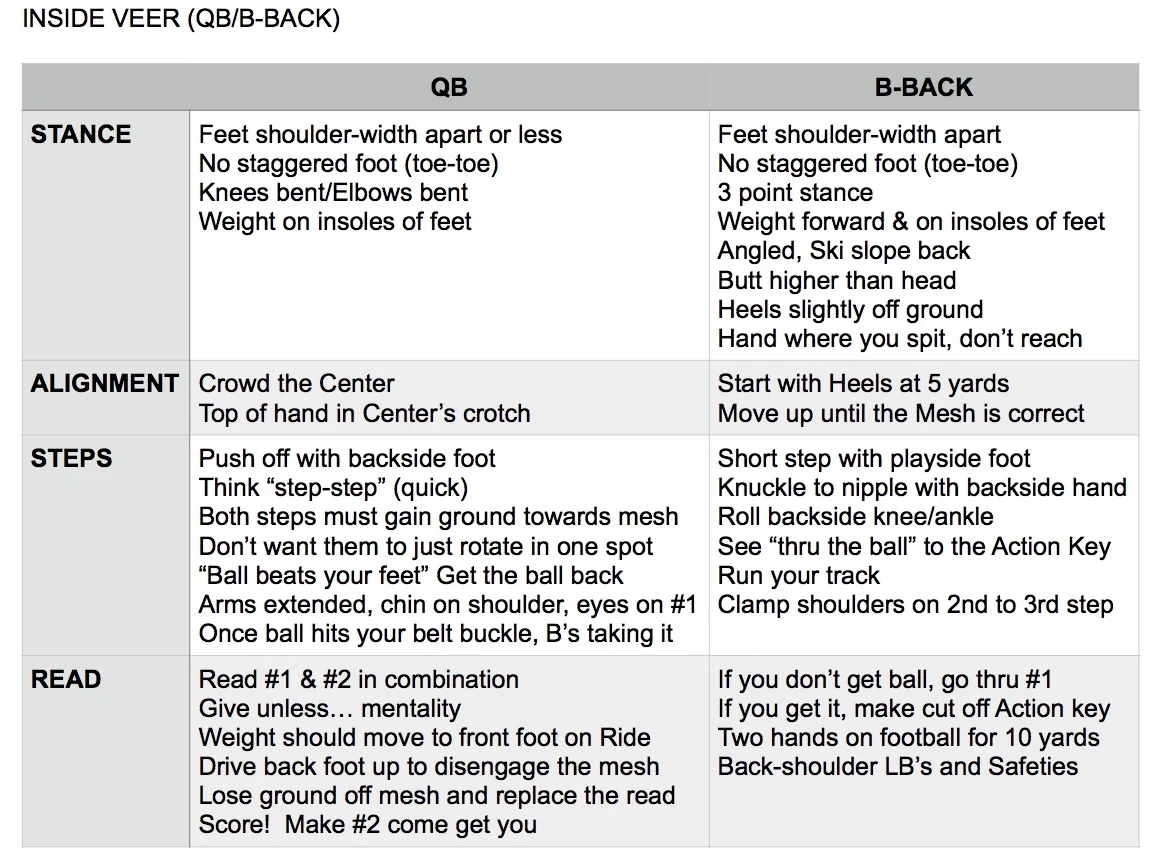 INSIDE VEER (QB/B-BACK)

| | QB | B-BACK |
|---|---|---|
| STANCE | Feet shoulder-width apart or less<br>No staggered foot (toe-toe)<br>Knees bent/Elbows bent<br>Weight on insoles of feet | Feet shoulder-width apart<br>No staggered foot (toe-toe)<br>3 point stance<br>Weight forward & on insoles of feet<br>Angled, Ski slope back<br>Butt higher than head<br>Heels slightly off ground<br>Hand where you spit, don't reach |
| ALIGNMENT | Crowd the Center<br>Top of hand in Center's crotch | Start with Heels at 5 yards<br>Move up until the Mesh is correct |
| STEPS | Push off with backside foot<br>Think "step-step" (quick)<br>Both steps must gain ground towards mesh<br>Don't want them to just rotate in one spot<br>"Ball beats your feet" Get the ball back<br>Arms extended, chin on shoulder, eyes on #1<br>Once ball hits your belt buckle, B's taking it | Short step with playside foot<br>Knuckle to nipple with backside hand<br>Roll backside knee/ankle<br>See "thru the ball" to the Action Key<br>Run your track<br>Clamp shoulders on 2nd to 3rd step |
| READ | Read #1 & #2 in combination<br>Give unless… mentality<br>Weight should move to front foot on Ride<br>Drive back foot up to disengage the mesh<br>Lose ground off mesh and replace the read<br>Score! Make #2 come get you | If you don't get ball, go thru #1<br>If you get it, make cut off Action key<br>Two hands on football for 10 yards<br>Back-shoulder LB's and Safeties |